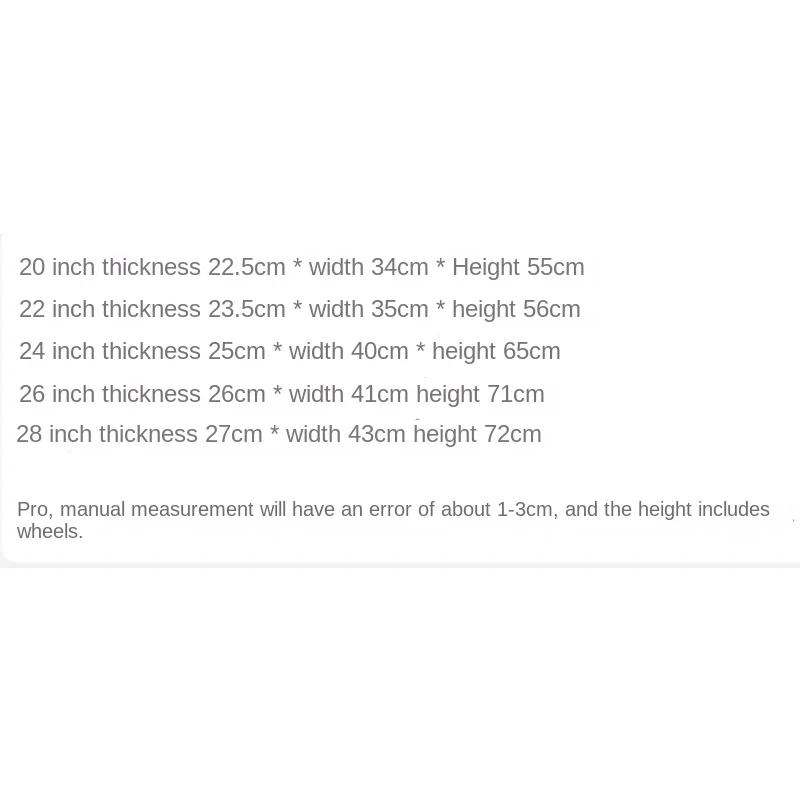 20 inch thickness 22.5cm * width 34cm * Height 55cm

22 inch thickness 23.5cm * width 35cm * height 56cm

24 inch thickness 25cm * width 40cm * height 65cm

26 inch thickness 26cm * width 41cm height 71cm

28 inch thickness 27cm * width 43cm height 72cm

Pro, manual measurement will have an error of about 1-3cm, and the height includes wheels.